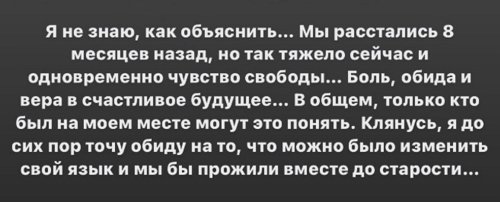 Я не знаю, как объяснить… Мы расстались 8 месяцев назад, но так тяжело сейчас и одновременно чувство свободы… Боль, обида и вера в счастливое будущее… В общем, только кто был на моем месте могут это понять. Клянусь, я до сих пор точу обиду на то, что можно было изменить свой язык и мы бы прожили вместе до старости…